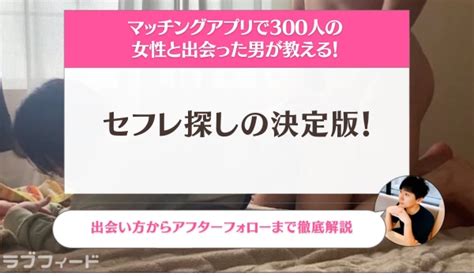 マッチングアプリで300人の女性と出会った男が教える!

セフレ探しの決定版!

出会い方からアフターフォローまで徹底解説

ラブフィード